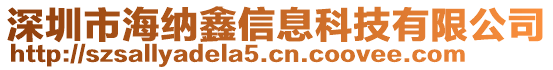 深圳市海纳鑫信息科技有限公司
http://szsallyadela5.cn.coovee.com